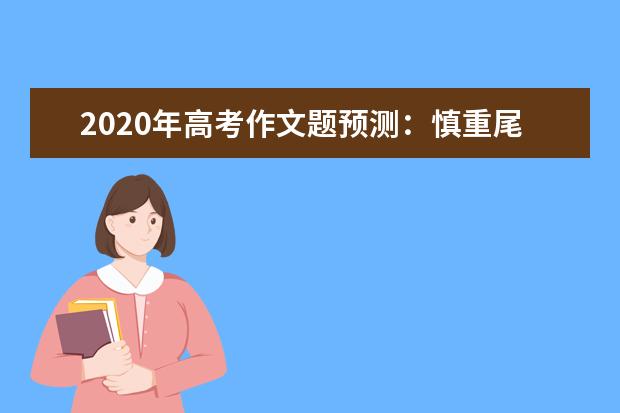 2020年高考作文题预测：慎重尾